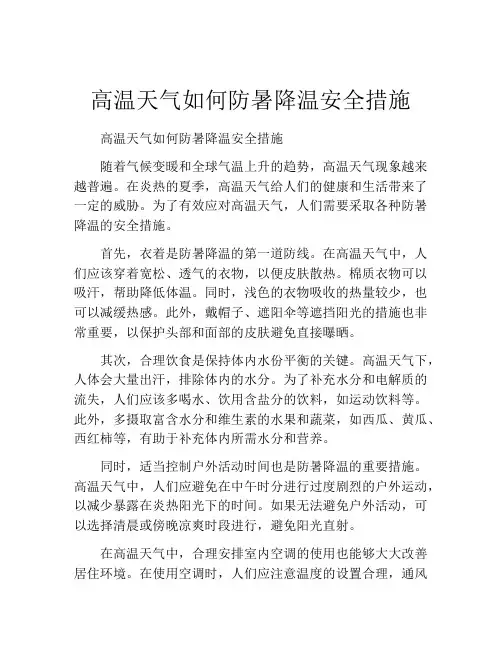 高温天气如何防暑降温安全措施

高温天气如何防暑降温安全措施

随着气候变暖和全球气温上升的趋势，高温天气现象越来越普遍。在炎热的夏季，高温天气给人们的健康和生活带来了一定的威胁。为了有效应对高温天气，人们需要采取各种防暑降温的安全措施。

首先，衣着是防暑降温的第一道防线。在高温天气中，人们应该穿着宽松、透气的衣物，以便皮肤散热。棉质衣物可以吸汗，帮助降低体温。同时，浅色的衣物吸收的热量较少，也可以减缓热感。此外，戴帽子、遮阳伞等遮挡阳光的措施也非常重要，以保护头部和面部的皮肤避免直接曝晒。

其次，合理饮食是保持体内水份平衡的关键。高温天气下，人体会大量出汗，排除体内的水分。为了补充水分和电解质的流失，人们应该多喝水、饮用含盐分的饮料，如运动饮料等。此外，多摄取富含水分和维生素的水果和蔬菜，如西瓜、黄瓜、西红柿等，有助于补充体内所需水分和营养。

同时，适当控制户外活动时间也是防暑降温的重要措施。高温天气中，人们应避免在中午时分进行过度剧烈的户外运动，以减少暴露在炎热阳光下的时间。如果无法避免户外活动，可以选择清晨或傍晚凉爽时段进行，避免阳光直射。

在高温天气中，合理安排室内空调的使用也能够大大改善居住环境。在使用空调时，人们应注意温度的设置合理，通风